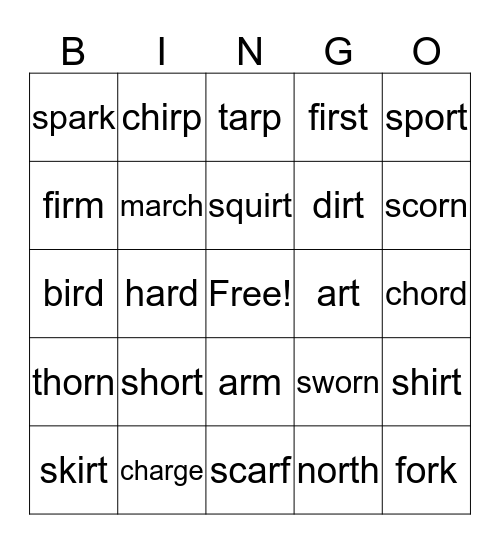 | B | I | N | G | O |
|---|---|---|---|---|
| spark | chirp | tarp | first | sport |
| firm | march | squirt | dirt | scorn |
| bird | hard | Free! | art | chord |
| thorn | short | arm | sworn | shirt |
| skirt | charge | scarf | north | fork |